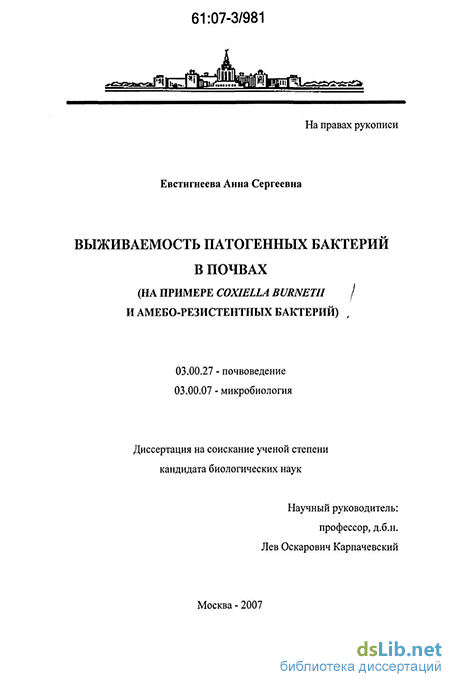 61:07-3/981

На правах рукописи

Евстигнеева Анна Сергеевна

ВЫЖИВАЕМОСТЬ ПАТОГЕННЫХ БАКТЕРИЙ В ПОЧВАХ

(НА ПРИМЕРЕ COXIELLA BURNETII И АМЕБО-РЕЗИСТЕНТНЫХ БАКТЕРИЙ)

03.00.27 - почвоведение
03.00.07 - микробиология

Диссертация на соискание ученой степени кандидата биологических наук

Научный руководитель:
профессор, д.б.н.
Лев Оскарович Карпачевский

Москва - 2007

dsLib.net
библиотека диссертаций